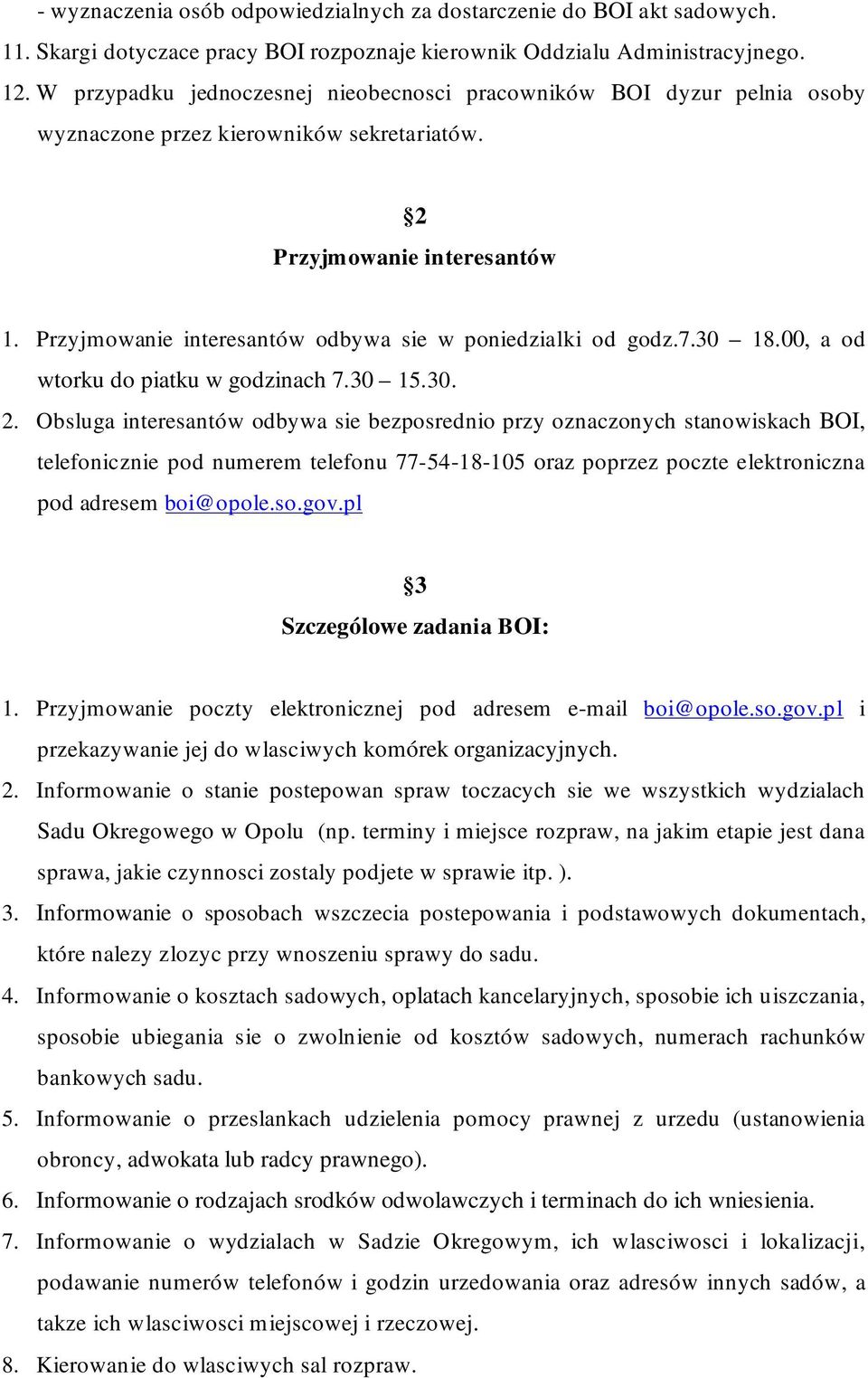 - wyznaczenia osób odpowiedzialnych za dostarczenie do BOI akt sadowych.
11. Skargi dotyczace pracy BOI rozpoznaje kierownik Oddzialu Administracyjnego.
12. W przypadku jednoczesnej nieobecnosci pracowników BOI dyzur pelnia osoby wyznaczone przez kierowników sekretariatów.

§2
Przyjmowanie interesantów

1. Przyjmowanie interesantów odbywa sie w poniedzialki od godz.7.30 – 18.00, a od wtorku do piatku w godzinach 7.30 – 15.30.
2. Obsluga interesantów odbywa sie bezposrednio przy oznaczonych stanowiskach BOI, telefonicznie pod numerem telefonu 77-54-18-105 oraz poprzez poczte elektroniczna pod adresem boi@opole.so.gov.pl

§3
Szczególowe zadania BOI:

1. Przyjmowanie poczty elektronicznej pod adresem e-mail boi@opole.so.gov.pl i przekazywanie jej do wlasciwych komórek organizacyjnych.
2. Informowanie o stanie postepowan spraw toczacych sie we wszystkich wydzialach Sadu Okregowego w Opolu (np. terminy i miejsce rozpraw, na jakim etapie jest dana sprawa, jakie czynnosci zostaly podjete w sprawie itp. ).
3. Informowanie o sposobach wszczecia postepowania i podstawowych dokumentach, które nalezy zlozyc przy wnoszeniu sprawy do sadu.
4. Informowanie o kosztach sadowych, oplatach kancelaryjnych, sposobie ich uiszczania, sposobie ubiegania sie o zwolnienie od kosztów sadowych, numerach rachunków bankowych sadu.
5. Informowanie o przeslankach udzielenia pomocy prawnej z urzedu (ustanowienia obroncy, adwokata lub radcy prawnego).
6. Informowanie o rodzajach srodków odwolawczych i terminach do ich wniesienia.
7. Informowanie o wydzialach w Sadzie Okregowym, ich wlasciwosci i lokalizacji, podawanie numerów telefonów i godzin urzedowania oraz adresów innych sadów, a takze ich wlasciwosci miejscowej i rzeczowej.
8. Kierowanie do wlasciwych sal rozpraw.